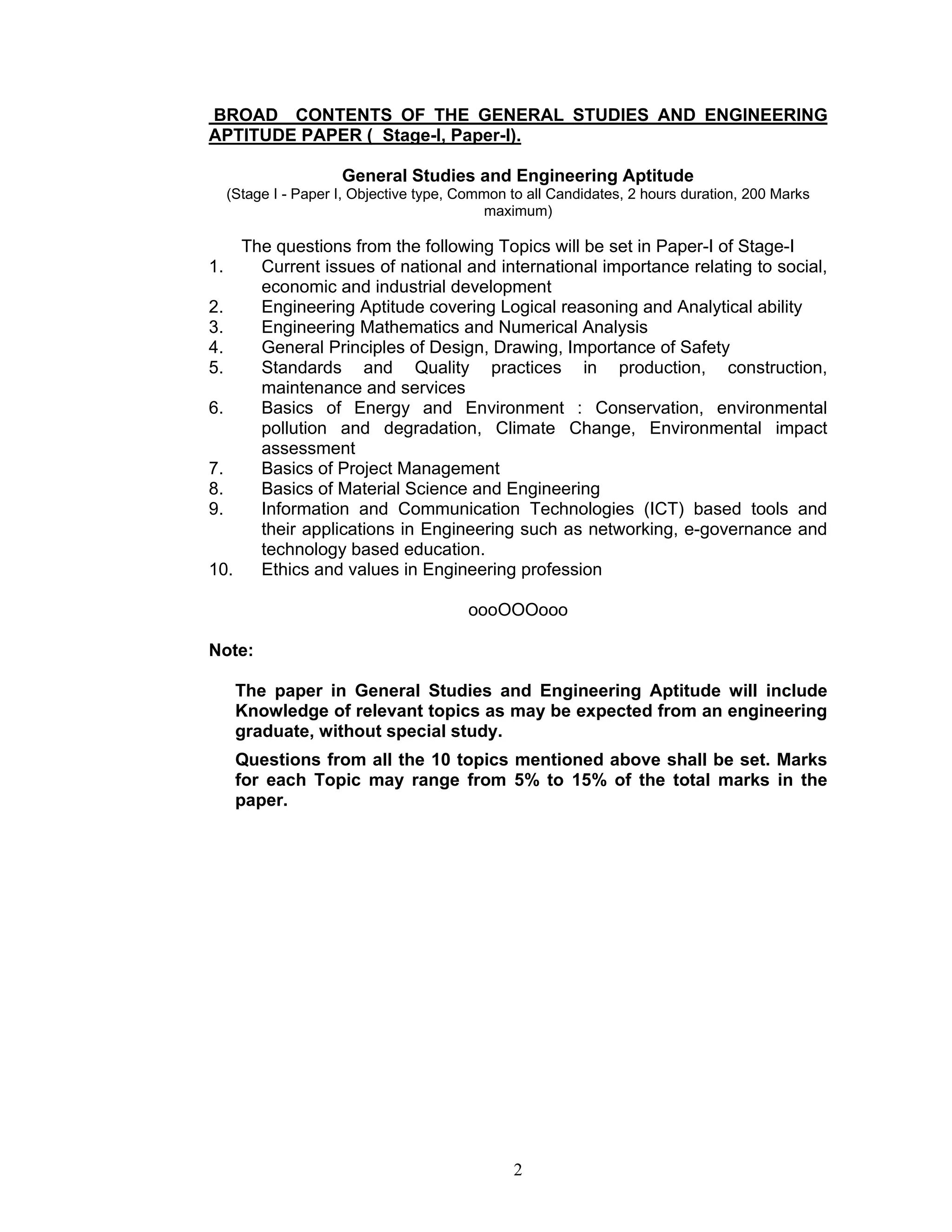 BROAD CONTENTS OF THE GENERAL STUDIES AND ENGINEERING APTITUDE PAPER ( Stage-I, Paper-I).

General Studies and Engineering Aptitude
(Stage I - Paper I, Objective type, Common to all Candidates, 2 hours duration, 200 Marks maximum)

The questions from the following Topics will be set in Paper-I of Stage-I
1. Current issues of national and international importance relating to social, economic and industrial development
2. Engineering Aptitude covering Logical reasoning and Analytical ability
3. Engineering Mathematics and Numerical Analysis
4. General Principles of Design, Drawing, Importance of Safety
5. Standards and Quality practices in production, construction, maintenance and services
6. Basics of Energy and Environment : Conservation, environmental pollution and degradation, Climate Change, Environmental impact assessment
7. Basics of Project Management
8. Basics of Material Science and Engineering
9. Information and Communication Technologies (ICT) based tools and their applications in Engineering such as networking, e-governance and technology based education.
10. Ethics and values in Engineering profession

oooOOOooo

Note:

The paper in General Studies and Engineering Aptitude will include Knowledge of relevant topics as may be expected from an engineering graduate, without special study.

Questions from all the 10 topics mentioned above shall be set. Marks for each Topic may range from 5% to 15% of the total marks in the paper.

2